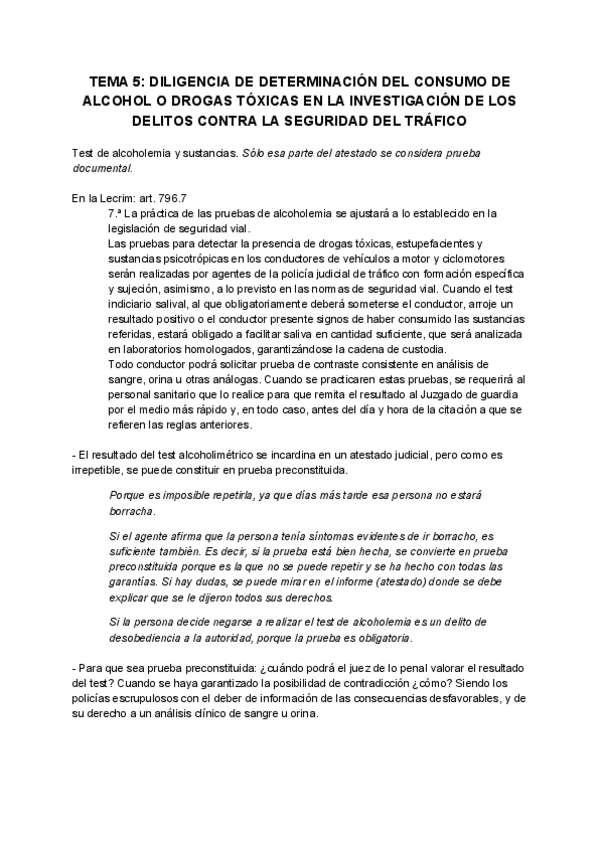 TEMA 5: DILIGENCIA DE DETERMINACIÓN DEL CONSUMO DE ALCOHOL O DROGAS TÓXICAS EN LA INVESTIGACIÓN DE LOS DELITOS CONTRA LA SEGURIDAD DEL TRÁFICO

Test de alcoholemia y sustancias. Sólo esa parte del atestado se considera prueba documental.

En la Lecrim: art. 796.7

7.ª La práctica de las pruebas de alcoholemia se ajustará a lo establecido en la legislación de seguridad vial.
Las pruebas para detectar la presencia de drogas tóxicas, estupefacientes y sustancias psicotrópicas en los conductores de vehículos a motor y ciclomotores serán realizadas por agentes de la policía judicial de tráfico con formación específica y sujeción, asimismo, a lo previsto en las normas de seguridad vial. Cuando el test indiciario salival, al que obligatoriamente deberá someterse el conductor, arroje un resultado positivo o el conductor presente signos de haber consumido las sustancias referidas, estará obligado a facilitar saliva en cantidad suficiente, que será analizada en laboratorios homologados, garantizándose la cadena de custodia.
Todo conductor podrá solicitar prueba de contraste consistente en análisis de sangre, orina u otras análogas. Cuando se practicaren estas pruebas, se requerirá al personal sanitario que lo realice para que remita el resultado al Juzgado de guardia por el medio más rápido y, en todo caso, antes del día y hora de la citación a que se refieren las reglas anteriores.

- El resultado del test alcoholimétrico se incardina en un atestado judicial, pero como es irrepetible, se puede constituir en prueba preconstituida.

Porque es imposible repetirla, ya que días más tarde esa persona no estará borracha.

Si el agente afirma que la persona tenía síntomas evidentes de ir borracho, es suficiente también. Es decir, si la prueba está bien hecha, se convierte en prueba preconstituida porque es la que no se puede repetir y se ha hecho con todas las garantías. Si hay dudas, se puede mirar en el informe (atestado) donde se debe explicar que se le dijeron todos sus derechos.

Si la persona decide negarse a realizar el test de alcoholemia es un delito de desobediencia a la autoridad, porque la prueba es obligatoria.

- Para que sea prueba preconstituida: ¿cuándo podrá el juez de lo penal valorar el resultado del test? Cuando se haya garantizado la posibilidad de contradicción ¿cómo? Siendo los policías escrupulosos con el deber de información de las consecuencias desfavorables, y de su derecho a un análisis clínico de sangre u orina.